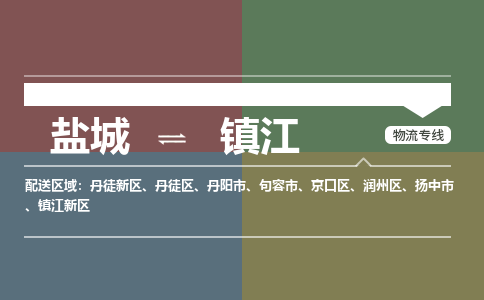 盐城 ⇌ 镇江

物流专线

配送区域：丹徒新区、丹徒区、丹阳市、句容市、京口区、润州区、扬中市、镇江新区